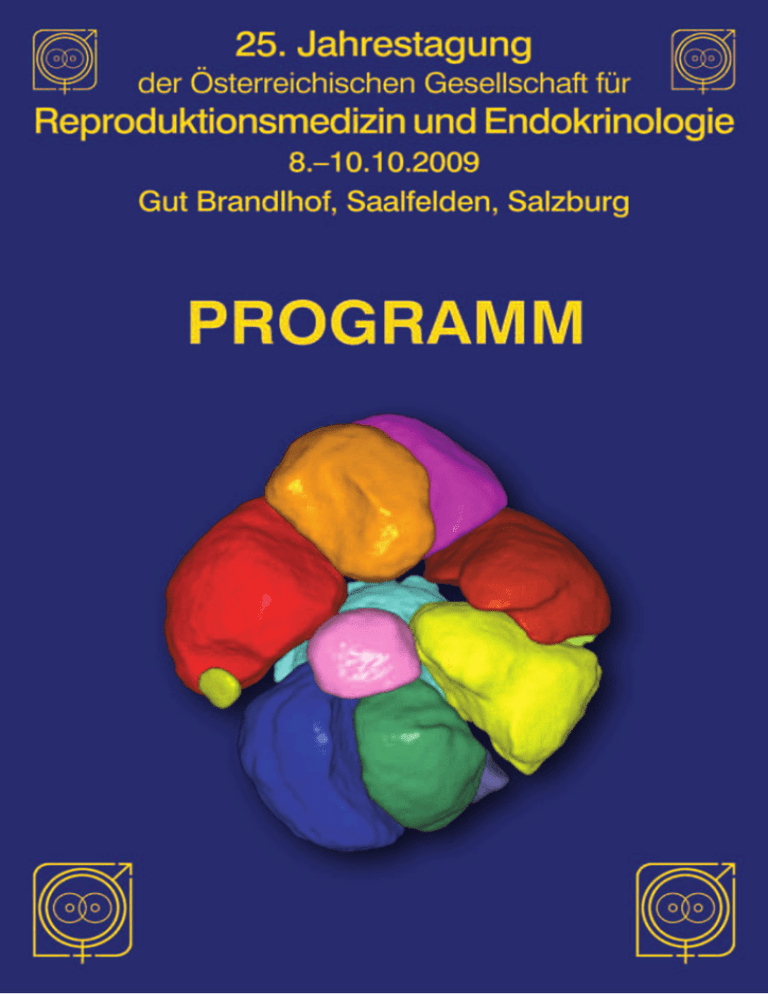 25. Jahrestagung
der Österreichischen Gesellschaft für
Reproduktionsmedizin und Endokrinologie
8.–10.10.2009
Gut Brandlhof, Saalfelden, Salzburg

PROGRAMM